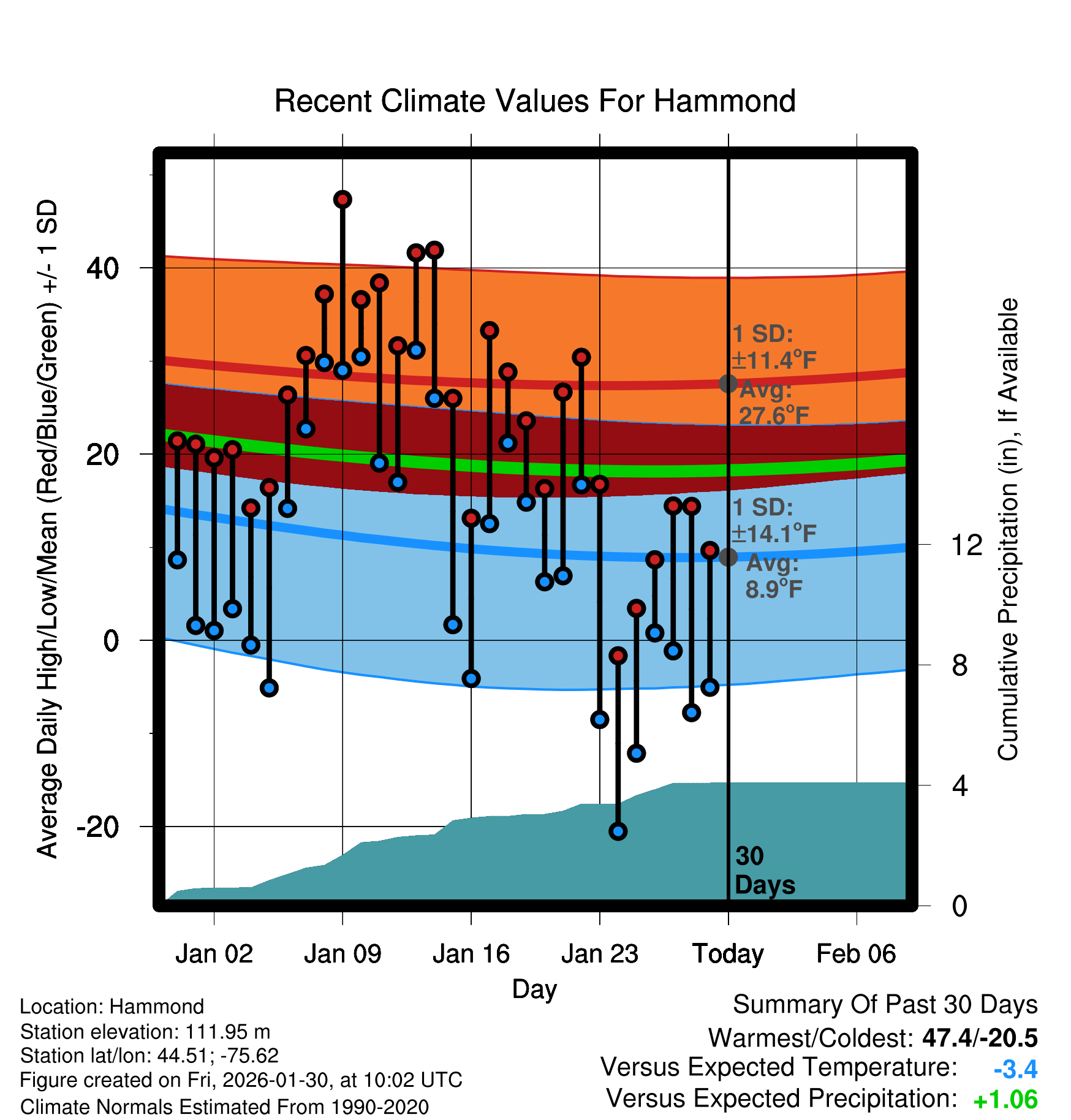 Recent Climate Values For Hammond

Average Daily High/Low/Mean (Red/Blue/Green) +/- 1 SD

40
20
0
-20

1 SD: ±11.4°F
Avg: 27.6°F

1 SD: ±14.1°F
Avg: 8.9°F

30 Days

Cumulative Precipitation (in), If Available

12
8
4
0

Jan 02
Jan 09
Jan 16
Jan 23
Today
Feb 06

Day

Location: Hammond
Station elevation: 111.95 m
Station lat/lon: 44.51; -75.62
Figure created on Fri, 2026-01-30, at 10:02 UTC
Climate Normals Estimated From 1990-2020

Summary Of Past 30 Days
Warmest/Coldest: 47.4/-20.5
Versus Expected Temperature: -3.4
Versus Expected Precipitation: +1.06